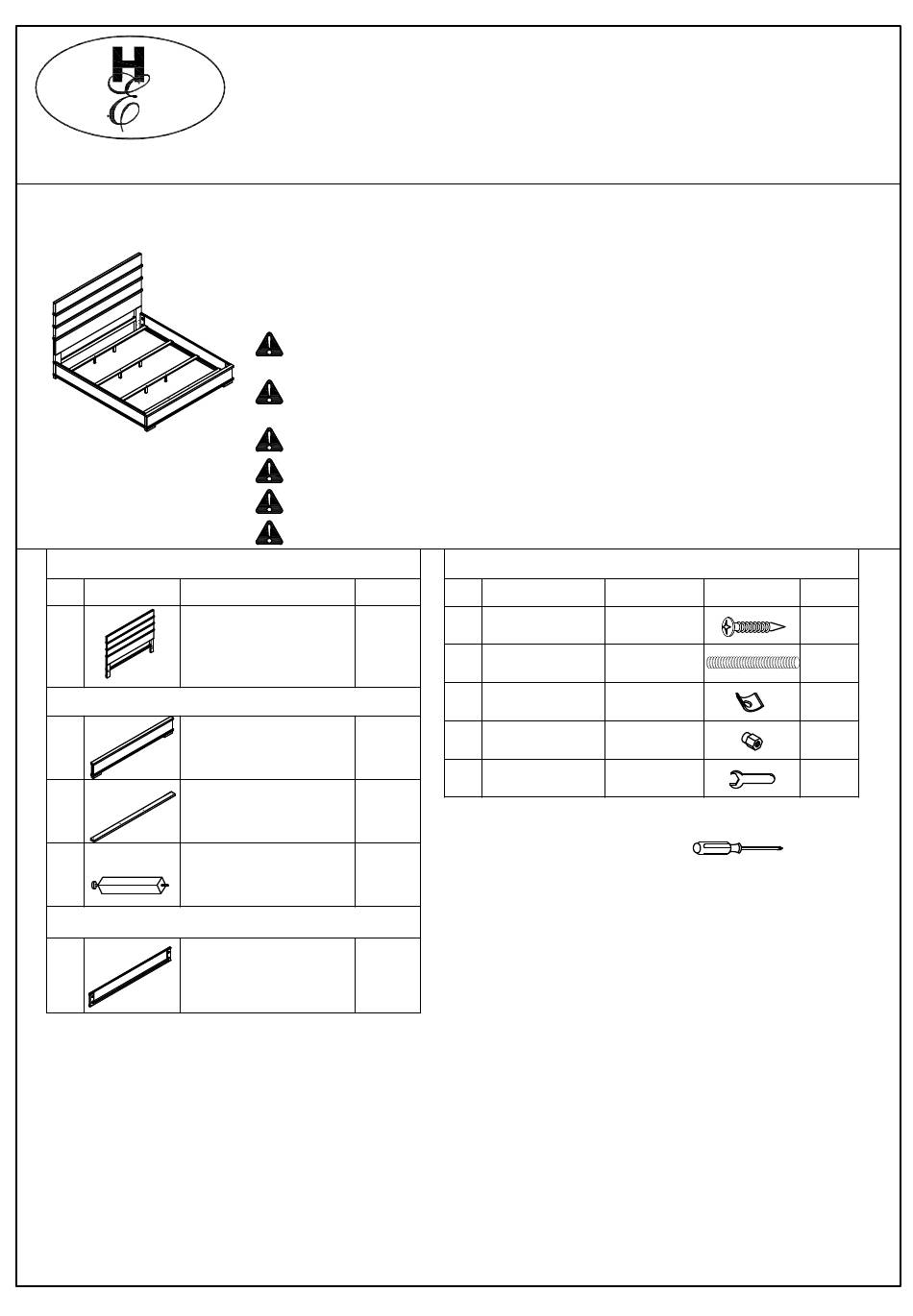 H
E